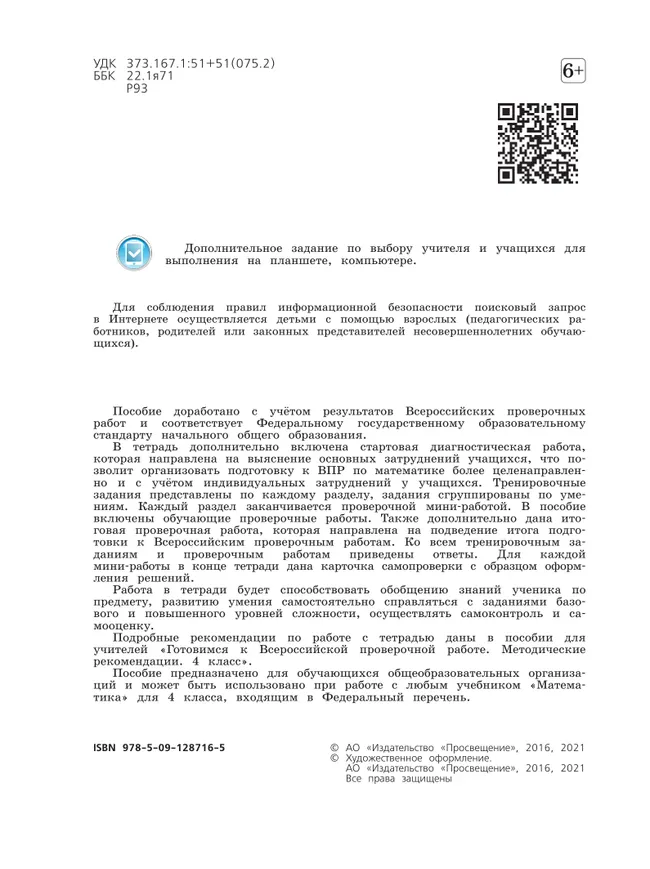 УДК 373.167.1:51+51(075.2)
ББК 22.1я71
Р93

6+

Дополнительное задание по выбору учителя и учащихся для выполнения на планшете, компьютере.

Для соблюдения правил информационной безопасности поисковый запрос в Интернете осуществляется детьми с помощью взрослых (педагогических работников, родителей или законных представителей несовершеннолетних обучающихся).

Пособие доработано с учётом результатов Всероссийских проверочных работ и соответствует Федеральному государственному образовательному стандарту начального общего образования.

В тетрадь дополнительно включена стартовая диагностическая работа, которая направлена на выяснение основных затруднений учащихся, что позволит организовать подготовку к ВПР по математике более целенаправленно и с учётом индивидуальных затруднений у учащихся. Тренировочные задания представлены по каждому разделу, задания сгруппированы по умениям. Каждый раздел заканчивается проверочной мини-работой. В пособие включены обучающие проверочные работы. Также дополнительно дана итоговая проверочная работа, которая направлена на подведение итога подготовки к Всероссийским проверочным работам. Ко всем тренировочным заданиям и проверочным работам приведены ответы. Для каждой мини-работы в конце тетради дана карточка самопроверки с образцом оформления решений.

Работа в тетради будет способствовать обобщению знаний ученика по предмету, развитию умения самостоятельно справляться с заданиями базового и повышенного уровней сложности, осуществлять самоконтроль и самооценку.

Подробные рекомендации по работе с тетрадью даны в пособии для учителей «Готовимся к Всероссийской проверочной работе. Методические рекомендации. 4 класс».

Пособие предназначено для обучающихся общеобразовательных организаций и может быть использовано при работе с любым учебником «Математика» для 4 класса, входящим в Федеральный перечень.

ISBN 978-5-09-128716-5

© АО «Издательство «Просвещение», 2016, 2021
© Художественное оформление.
АО «Издательство «Просвещение», 2016, 2021
Все права защищены